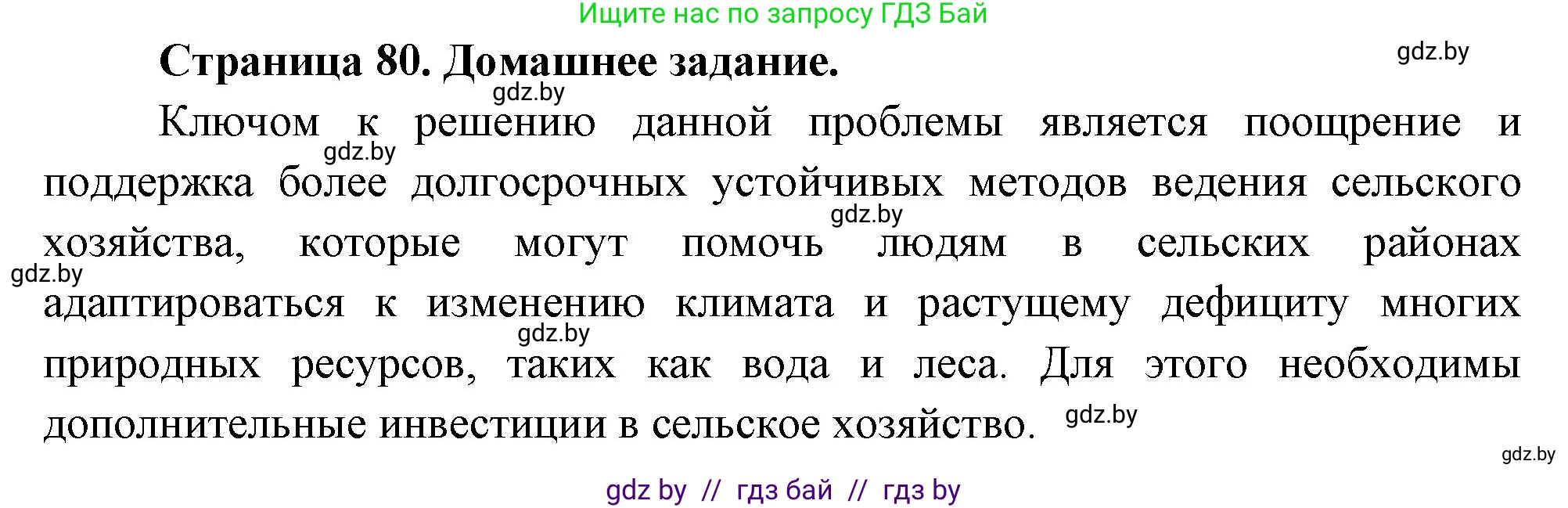 Ищите нас по запросу ГДЗ Бай

Страница 80. Домашнее задание.

gdz.by

gdz.by

Ключом к решению данной проблемы является поощрение и поддержка более долгосрочных устойчивых методов ведения сельского хозяйства, которые могут помочь людям в сельских районах адаптироваться к изменению климата и растущему дефициту многих природных ресурсов, таких как вода и леса. Для этого необходимы дополнительные инвестиции в сельское хозяйство.

gdz.by

gdz.by

gdz.by

gdz.by

gdz.by

gdz.by

gdz by // гдз бай // гдз by